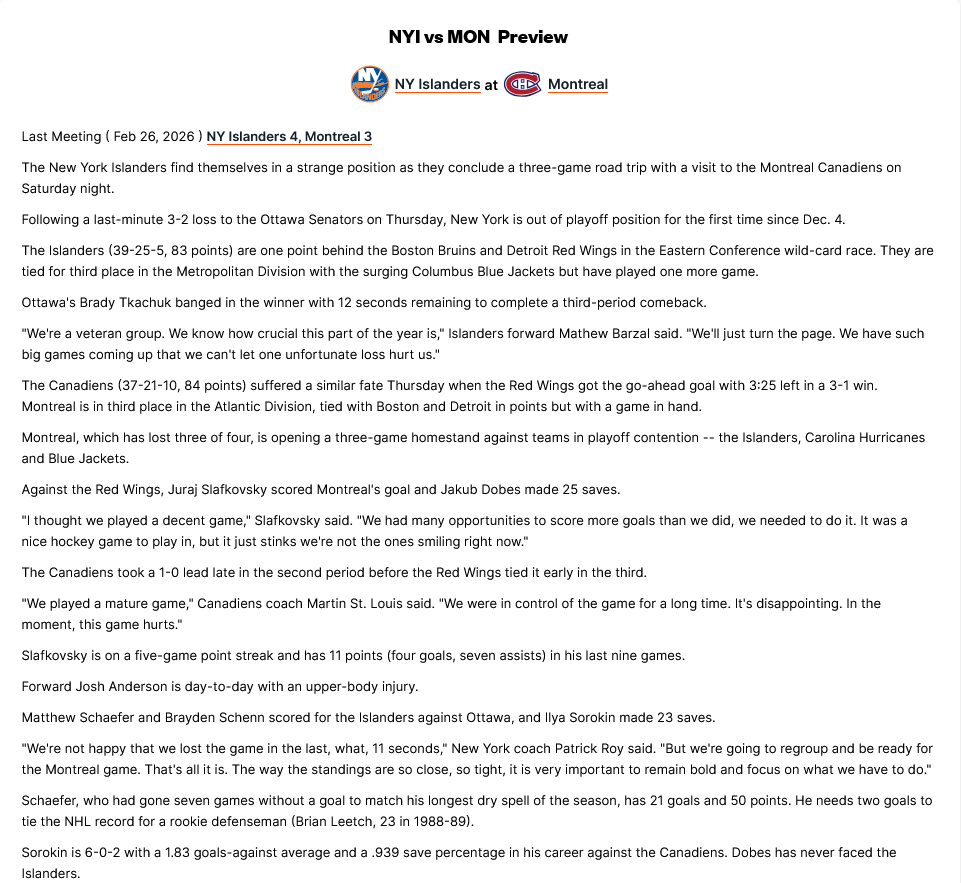 NYI vs MON Preview

NY Islanders at Montreal

Last Meeting ( Feb 26, 2026 ) NY Islanders 4, Montreal 3

The New York Islanders find themselves in a strange position as they conclude a three-game road trip with a visit to the Montreal Canadiens on Saturday night.

Following a last-minute 3-2 loss to the Ottawa Senators on Thursday, New York is out of playoff position for the first time since Dec. 4.

The Islanders (39-25-5, 83 points) are one point behind the Boston Bruins and Detroit Red Wings in the Eastern Conference wild-card race. They are tied for third place in the Metropolitan Division with the surging Columbus Blue Jackets but have played one more game.

Ottawa's Brady Tkachuk banged in the winner with 12 seconds remaining to complete a third-period comeback.

"We're a veteran group. We know how crucial this part of the year is," Islanders forward Mathew Barzal said. "We'll just turn the page. We have such big games coming up that we can't let one unfortunate loss hurt us."

The Canadiens (37-21-10, 84 points) suffered a similar fate Thursday when the Red Wings got the go-ahead goal with 3:25 left in a 3-1 win. Montreal is in third place in the Atlantic Division, tied with Boston and Detroit in points but with a game in hand.

Montreal, which has lost three of four, is opening a three-game homestand against teams in playoff contention -- the Islanders, Carolina Hurricanes and Blue Jackets.

Against the Red Wings, Juraj Slafkovsky scored Montreal's goal and Jakub Dobes made 25 saves.

"I thought we played a decent game," Slafkovsky said. "We had many opportunities to score more goals than we did, we needed to do it. It was a nice hockey game to play in, but it just stinks we're not the ones smiling right now."

The Canadiens took a 1-0 lead late in the second period before the Red Wings tied it early in the third.

"We played a mature game," Canadiens coach Martin St. Louis said. "We were in control of the game for a long time. It's disappointing. In the moment, this game hurts."

Slafkovsky is on a five-game point streak and has 11 points (four goals, seven assists) in his last nine games.

Forward Josh Anderson is day-to-day with an upper-body injury.

Matthew Schaefer and Brayden Schenn scored for the Islanders against Ottawa, and Ilya Sorokin made 23 saves.

"We're not happy that we lost the game in the last, what, 11 seconds," New York coach Patrick Roy said. "But we're going to regroup and be ready for the Montreal game. That's all it is. The way the standings are so close, so tight, it is very important to remain bold and focus on what we have to do."

Schaefer, who had gone seven games without a goal to match his longest dry spell of the season, has 21 goals and 50 points. He needs two goals to tie the NHL record for a rookie defenseman (Brian Leetch, 23 in 1988-89).

Sorokin is 6-0-2 with a 1.83 goals-against average and a .939 save percentage in his career against the Canadiens. Dobes has never faced the Islanders.